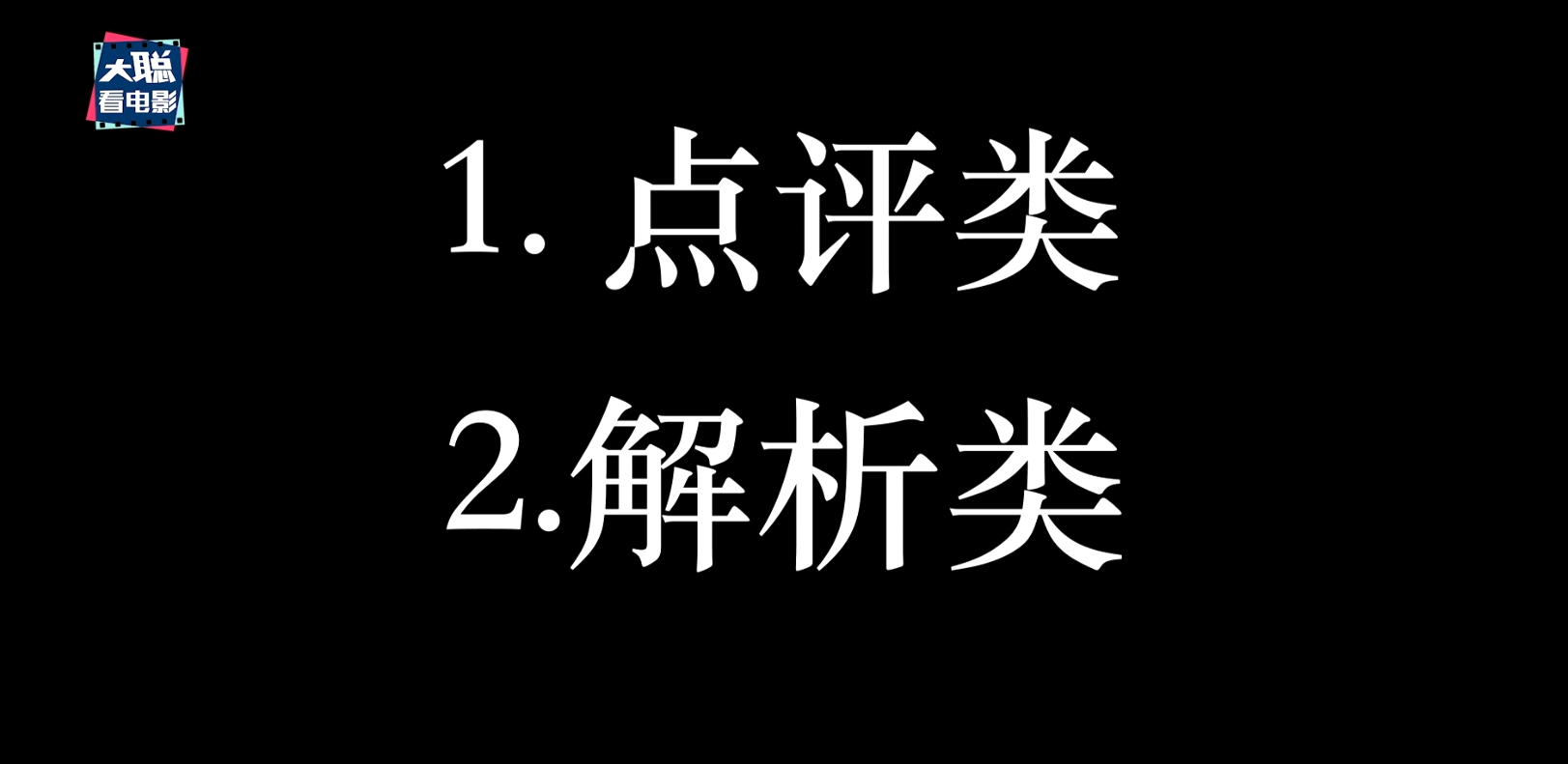 大聪
看电影

1. 点评类
2.解析类